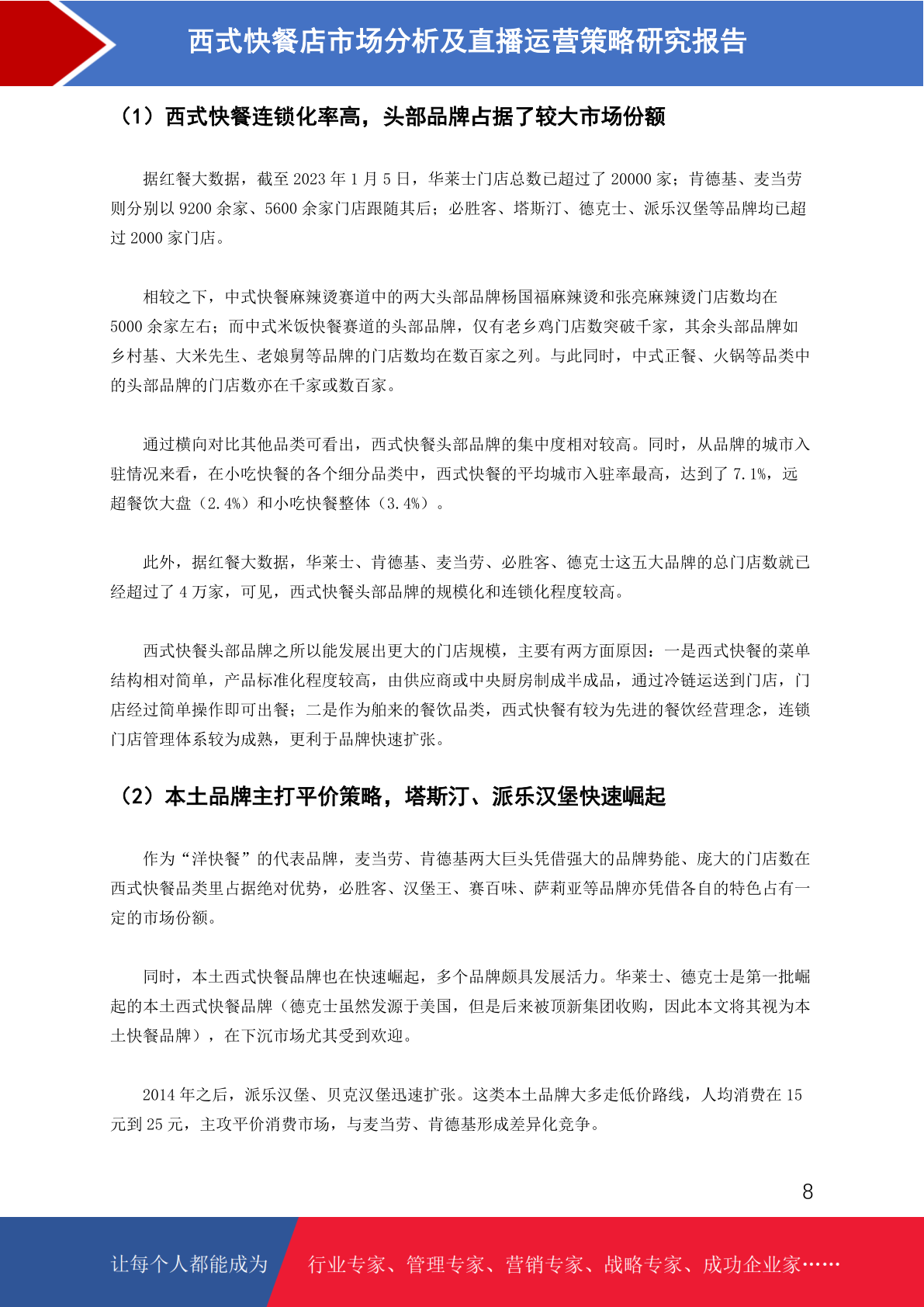 西式快餐店市场分析及直播运营策略研究报告

（1）西式快餐连锁化率高，头部品牌占据了较大市场份额

据红餐大数据，截至 2023 年 1 月 5 日，华莱士门店总数已超过了 20000 家；肯德基、麦当劳则分别以 9200 余家、5600 余家门店跟随其后；必胜客、塔斯汀、德克士、派乐汉堡等品牌均已超过 2000 家门店。

相较之下，中式快餐麻辣烫赛道中的两大头部品牌杨国福麻辣烫和张亮麻辣烫门店数均在 5000 余家左右；而中式米饭快餐赛道的头部品牌，仅有老乡鸡门店数突破千家，其余头部品牌如乡村基、大米先生、老娘舅等品牌的门店数均在数百家之列。与此同时，中式正餐、火锅等品类中的头部品牌的门店数亦在千家或数百家。

通过横向对比其他品类可看出，西式快餐头部品牌的集中度相对较高。同时，从品牌的城市入驻情况来看，在小吃快餐的各个细分品类中，西式快餐的平均城市入驻率最高，达到了 7.1%，远超餐饮大盘（2.4%）和小吃快餐整体（3.4%）。

此外，据红餐大数据，华莱士、肯德基、麦当劳、必胜客、德克士这五大品牌的总门店数就已经超过了 4 万家，可见，西式快餐头部品牌的规模化和连锁化程度较高。

西式快餐头部品牌之所以能发展出更大的门店规模，主要有两方面原因：一是西式快餐的菜单结构相对简单，产品标准化程度较高，由供应商或中央厨房制成半成品，通过冷链运送到门店，门店经过简单操作即可出餐；二是作为舶来的餐饮品类，西式快餐有较为先进的餐饮经营理念，连锁门店管理体系较为成熟，更利于品牌快速扩张。

（2）本土品牌主打平价策略，塔斯汀、派乐汉堡快速崛起

作为“洋快餐”的代表品牌，麦当劳、肯德基两大巨头凭借强大的品牌势能、庞大的门店数在西式快餐品类里占据绝对优势，必胜客、汉堡王、赛百味、萨莉亚等品牌亦凭借各自的特色占有一定的市场份额。

同时，本土西式快餐品牌也在快速崛起，多个品牌颇具发展活力。华莱士、德克士是第一批崛起的本土西式快餐品牌（德克士虽然发源于美国，但是后来被顶新集团收购，因此本文将其视为本土快餐品牌），在下沉市场尤其受到欢迎。

2014 年之后，派乐汉堡、贝克汉堡迅速扩张。这类本土品牌大多走低价路线，人均消费在 15 元到 25 元，主攻平价消费市场，与麦当劳、肯德基形成差异化竞争。

8

让每个人都能成为 行业专家、管理专家、营销专家、战略专家、成功企业家……